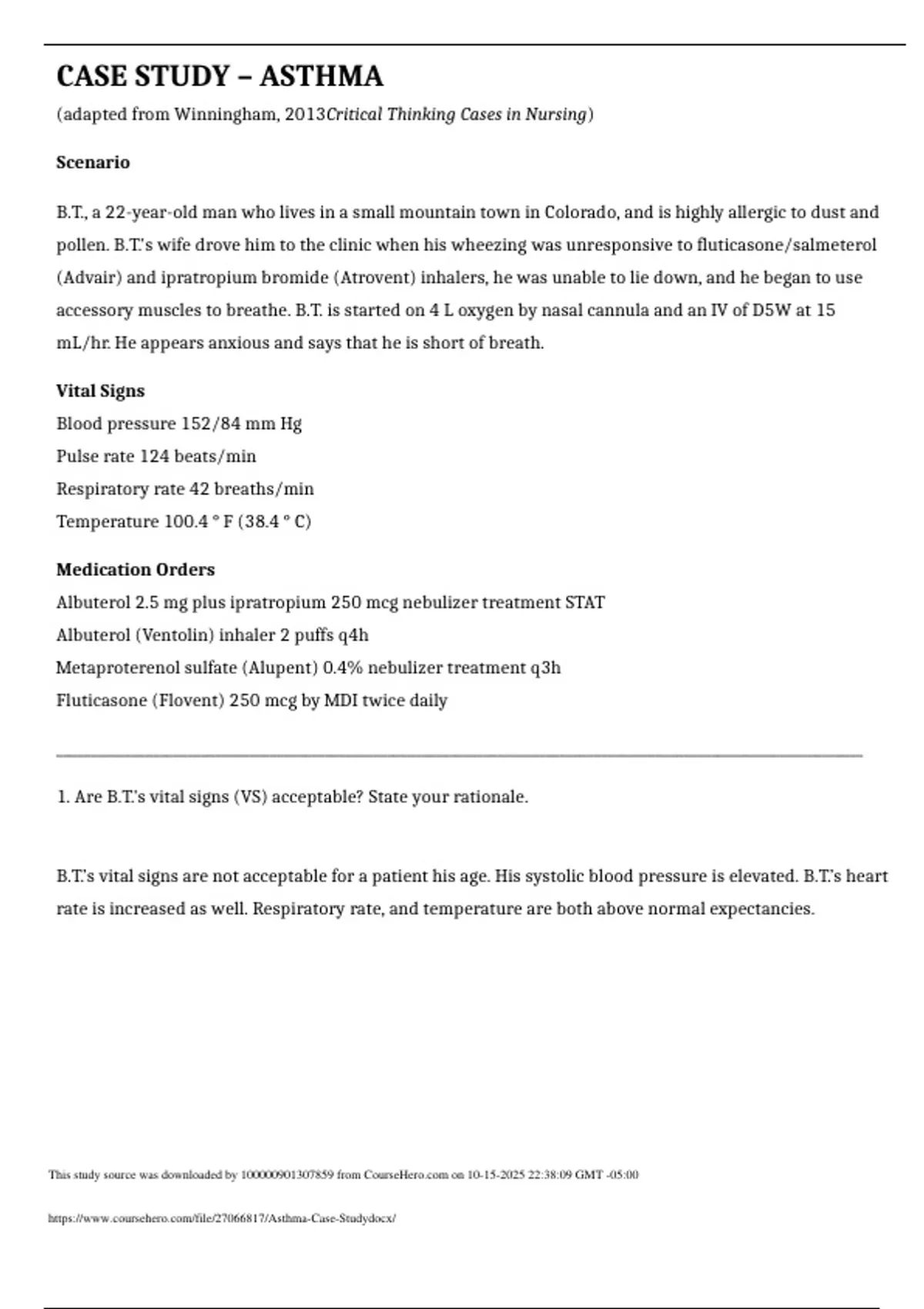 CASE STUDY – ASTHMA

(adapted from Winningham, 2013Critical Thinking Cases in Nursing)

Scenario

B.T., a 22-year-old man who lives in a small mountain town in Colorado, and is highly allergic to dust and pollen. B.T.'s wife drove him to the clinic when his wheezing was unresponsive to fluticasone/salmeterol (Advair) and ipratropium bromide (Atrovent) inhalers, he was unable to lie down, and he began to use accessory muscles to breathe. B.T. is started on 4 L oxygen by nasal cannula and an IV of D5W at 15 mL/hr. He appears anxious and says that he is short of breath.

Vital Signs
Blood pressure 152/84 mm Hg
Pulse rate 124 beats/min
Respiratory rate 42 breaths/min
Temperature 100.4 ° F (38.4 ° C)

Medication Orders
Albuterol 2.5 mg plus ipratropium 250 mcg nebulizer treatment STAT
Albuterol (Ventolin) inhaler 2 puffs q4h
Metaproterenol sulfate (Alupent) 0.4% nebulizer treatment q3h
Fluticasone (Flovent) 250 mcg by MDI twice daily

1. Are B.T.'s vital signs (VS) acceptable? State your rationale.

B.T.'s vital signs are not acceptable for a patient his age. His systolic blood pressure is elevated. B.T.'s heart rate is increased as well. Respiratory rate, and temperature are both above normal expectancies.

This study source was downloaded by 100000901307859 from CourseHero.com on 10-15-2025 22:38:09 GMT -05:00

https://www.coursehero.com/file/27066817/Asthma-Case-Studydocx/